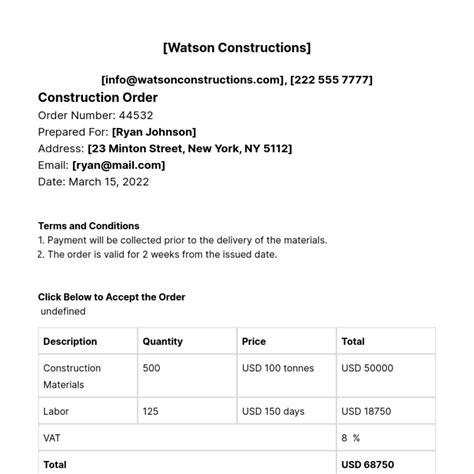 [Watson Constructions]

[info@watsonconstructions.com], [222 555 7777]

Construction Order

Order Number: 44532
Prepared For: [Ryan Johnson]
Address: [23 Minton Street, New York, NY 5112]
Email: [ryan@mail.com]
Date: March 15, 2022

Terms and Conditions
1. Payment will be collected prior to the delivery of the materials.
2. The order is valid for 2 weeks from the issued date.

Click Below to Accept the Order
undefined

| Description | Quantity | Price | Total |
|---|---|---|---|
| Construction Materials | 500 | USD 100 tonnes | USD 50000 |
| Labor | 125 | USD 150 days | USD 18750 |
| VAT | | | 8 % |
| Total | | | USD 68750 |